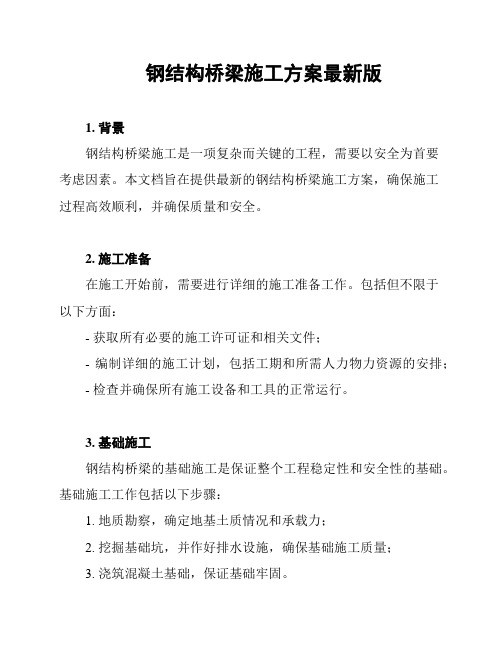 钢结构桥梁施工方案最新版

1. 背景

钢结构桥梁施工是一项复杂而关键的工程，需要以安全为首要考虑因素。本文档旨在提供最新的钢结构桥梁施工方案，确保施工过程高效顺利，并确保质量和安全。

2. 施工准备

在施工开始前，需要进行详细的施工准备工作。包括但不限于以下方面：

- 获取所有必要的施工许可证和相关文件；
- 编制详细的施工计划，包括工期和所需人力物力资源的安排；
- 检查并确保所有施工设备和工具的正常运行。

3. 基础施工

钢结构桥梁的基础施工是保证整个工程稳定性和安全性的基础。基础施工工作包括以下步骤：

1. 地质勘察，确定地基土质情况和承载力；
2. 挖掘基础坑，并作好排水设施，确保基础施工质量；
3. 浇筑混凝土基础，保证基础牢固。